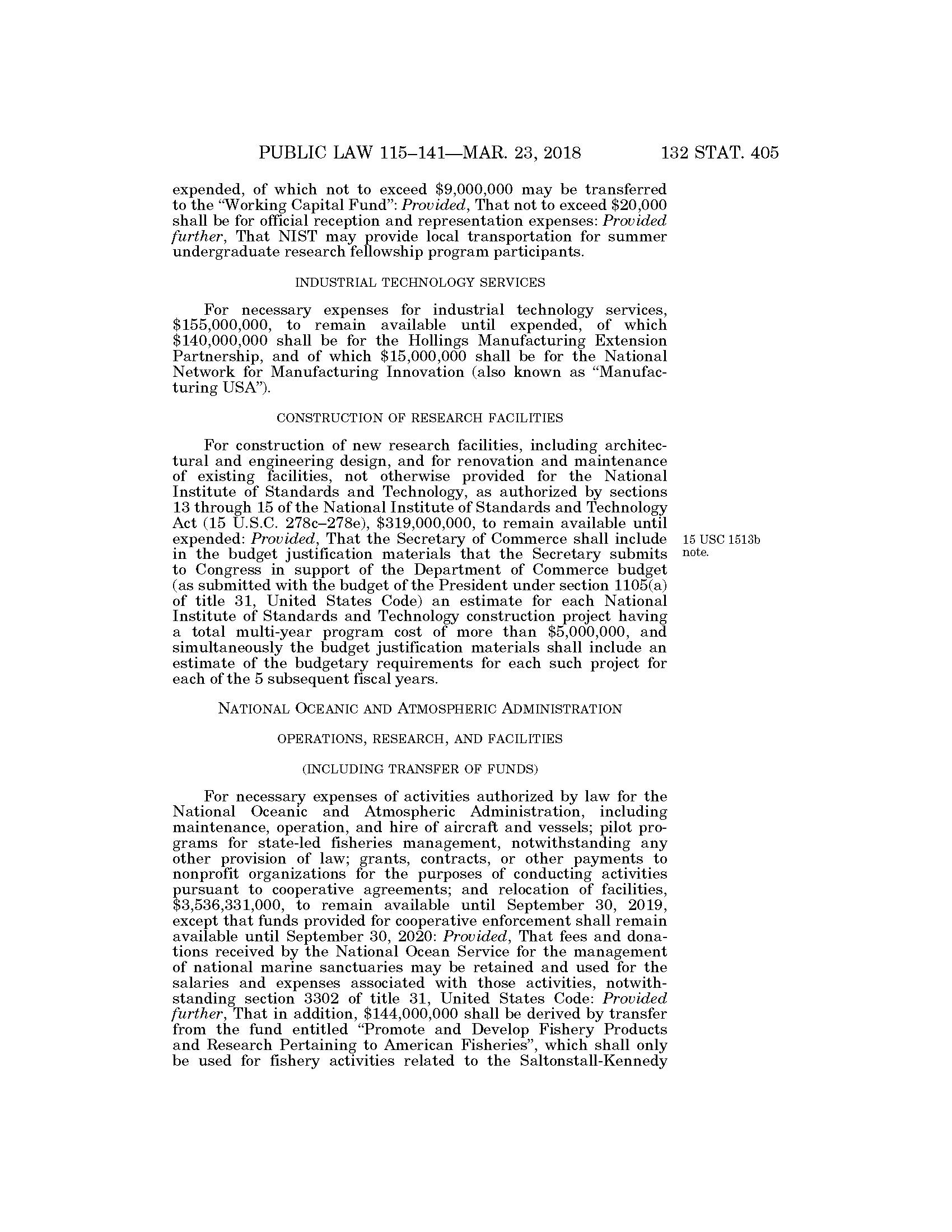 PUBLIC LAW 115–141—MAR. 23, 2018 132 STAT. 405

expended, of which not to exceed \$9,000,000 may be transferred to the "Working Capital Fund": Provided, That not to exceed \$20,000 shall be for official reception and representation expenses: Provided further, That NIST may provide local transportation for summer undergraduate research fellowship program participants.

INDUSTRIAL TECHNOLOGY SERVICES

For necessary expenses for industrial technology services, \$155,000,000, to remain available until expended, of which \$140,000,000 shall be for the Hollings Manufacturing Extension Partnership, and of which \$15,000,000 shall be for the National Network for Manufacturing Innovation (also known as "Manufacturing USA").

CONSTRUCTION OF RESEARCH FACILITIES

For construction of new research facilities, including architectural and engineering design, and for renovation and maintenance of existing facilities, not otherwise provided for the National Institute of Standards and Technology, as authorized by sections 13 through 15 of the National Institute of Standards and Technology Act (15 U.S.C. 278c–278e), \$319,000,000, to remain available until expended: Provided, That the Secretary of Commerce shall include in the budget justification materials that the Secretary submits to Congress in support of the Department of Commerce budget (as submitted with the budget of the President under section 1105(a) of title 31, United States Code) an estimate for each National Institute of Standards and Technology construction project having a total multi-year program cost of more than \$5,000,000, and simultaneously the budget justification materials shall include an estimate of the budgetary requirements for each such project for each of the 5 subsequent fiscal years.

15 USC 1513b note.

NATIONAL OCEANIC AND ATMOSPHERIC ADMINISTRATION

OPERATIONS, RESEARCH, AND FACILITIES

(INCLUDING TRANSFER OF FUNDS)

For necessary expenses of activities authorized by law for the National Oceanic and Atmospheric Administration, including maintenance, operation, and hire of aircraft and vessels; pilot programs for state-led fisheries management, notwithstanding any other provision of law; grants, contracts, or other payments to nonprofit organizations for the purposes of conducting activities pursuant to cooperative agreements; and relocation of facilities, \$3,536,331,000, to remain available until September 30, 2019, except that funds provided for cooperative enforcement shall remain available until September 30, 2020: Provided, That fees and donations received by the National Ocean Service for the management of national marine sanctuaries may be retained and used for the salaries and expenses associated with those activities, notwithstanding section 3302 of title 31, United States Code: Provided further, That in addition, \$144,000,000 shall be derived by transfer from the fund entitled "Promote and Develop Fishery Products and Research Pertaining to American Fisheries", which shall only be used for fishery activities related to the Saltonstall-Kennedy